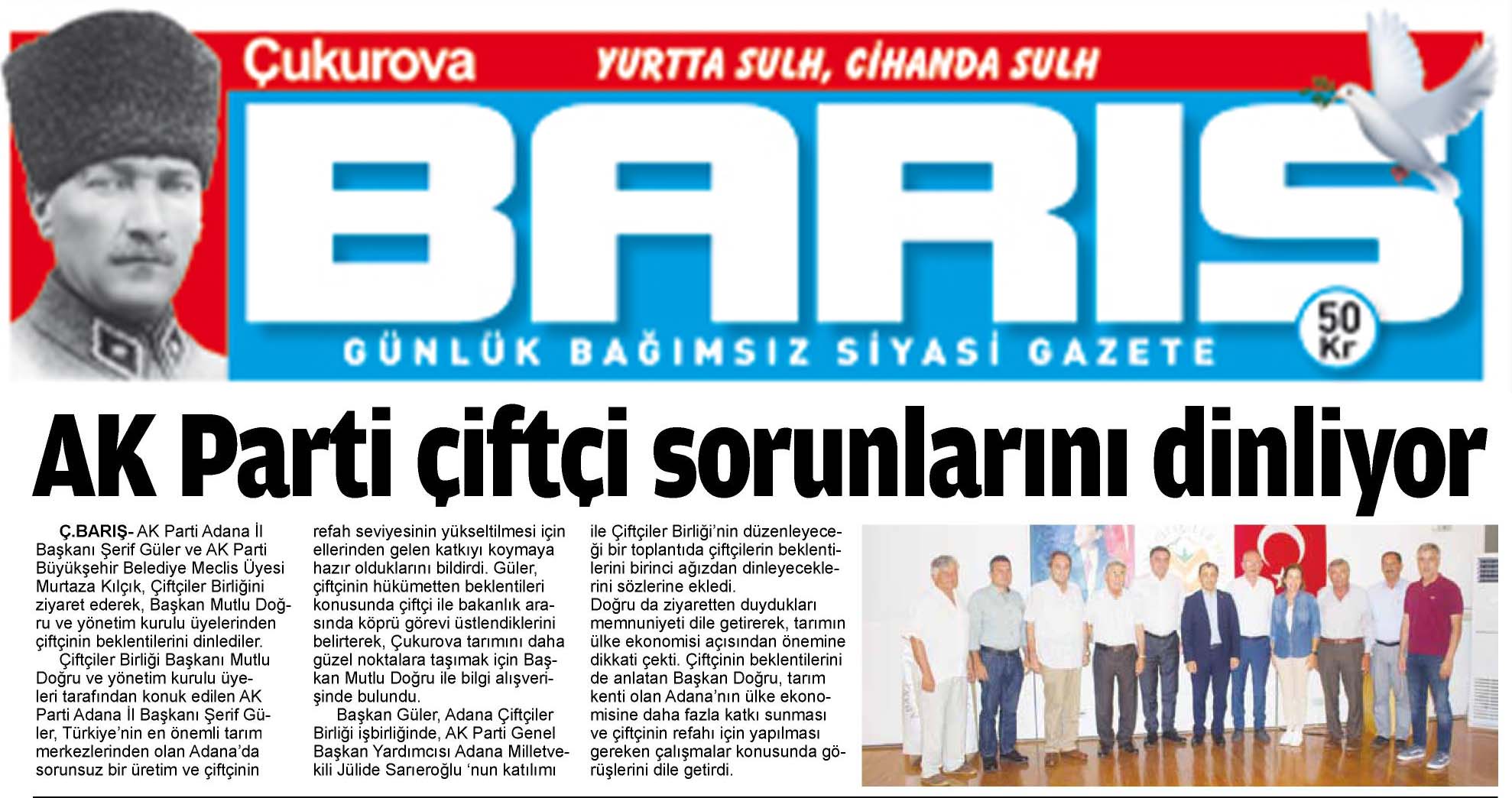 Çukurova

YURTTA SULH, CİHANDA SULH

BARIŞ

GÜNLÜK BAĞIMSIZ SİYASİ GAZETE

50 Kr

AK Parti çiftçi sorunlarını dinliyor

Ç.BARIŞ- AK Parti Adana İl Başkanı Şerif Güler ve AK Parti Büyükşehir Belediye Meclis Üyesi Murtaza Kılçık, Çiftçiler Birliğini ziyaret ederek, Başkan Mutlu Doğru ve yönetim kurulu üyelerinden çiftçinin beklentilerini dinlediler.

Çiftçiler Birliği Başkanı Mutlu Doğru ve yönetim kurulu üyeleri tarafından konuk edilen AK Parti Adana İl Başkanı Şerif Güler, Türkiye'nin en önemli tarım merkezlerinden olan Adana'da sorunsuz bir üretim ve çiftçinin refah seviyesinin yükseltilmesi için ellerinden gelen katkıyı koymaya hazır olduklarını bildirdi. Güler, çiftçinin hükümetten beklentileri konusunda çiftçi ile bakanlık arasında köprü görevi üstlendiklerini belirterek, Çukurova tarımını daha güzel noktalara taşımak için Başkan Mutlu Doğru ile bilgi alışverişinde bulundu.

Başkan Güler, Adana Çiftçiler Birliği işbirliğinde, AK Parti Genel Başkan Yardımcısı Adana Milletvekili Jülide Sarıeroğlu 'nun katılımı ile Çiftçiler Birliği'nin düzenleyeceği bir toplantıda çiftçilerin beklentilerini birinci ağızdan dinleyeceklerini sözlerine ekledi.

Doğru da ziyaretten duydukları memnuniyeti dile getirerek, tarımın ülke ekonomisi açısından önemine dikkati çekti. Çiftçinin beklentilerini de anlatan Başkan Doğru, tarım kenti olan Adana'nın ülke ekonomisine daha fazla katkı sunması ve çiftçinin refahı için yapılması gereken çalışmalar konusunda görüşlerini dile getirdi.